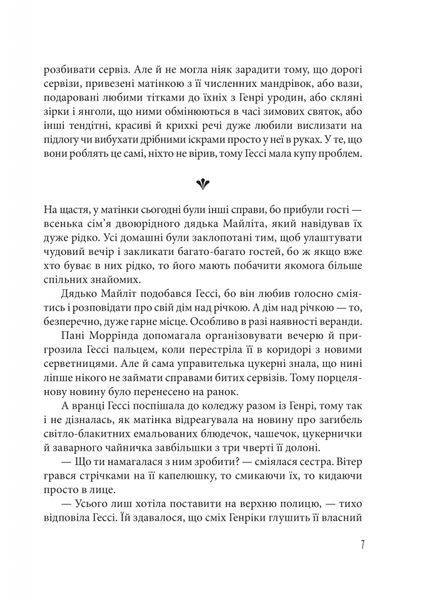 розбивати сервіз. Але й не могла ніяк зарадити тому, що дорогі сервізи, привезені матінкою з її численних мандрівок, або вази, подаровані любими тітками до їхніх з Генрі уродин, або скляні зірки і янголи, що ними обмінюються в часі зимових святок, або інші тендітні, красиві й крихкі речі дуже любили вислизати на підлогу чи вибухати дрібними іскрами просто у неї в руках. У те, що вони роблять це самі, ніхто не вірив, тому Гессі мала купу проблем.

На щастя, у матінки сьогодні були інші справи, бо прибули гості — всенька сім'я двоюрідного дядька Майліта, який навідував їх дуже рідко. Усі домашні були заклопотані тим, щоб улаштувати чудовий вечір і закликати багато-багато гостей, бо ж якщо вже хто буває в них рідко, то його мають побачити якомога більше спільних знайомих.

Дядько Майліт подобався Гессі, бо він любив голосно сміятись і розповідати про свій дім над річкою. А дім над річкою — то, безперечно, дуже гарне місце. Особливо в разі наявності веранди.

Пані Моррінда допомагала організовувати вечерю й пригрозила Гессі пальцем, коли перестріла її в коридорі з новими серветницями. Але й сама управителька цукерні знала, що нині ліпше нікого не займати справами битих сервізів. Тому порцелянову новину було перенесено на ранок.

А вранці Гессі поспішала до коледжу разом із Генрі, тому так і не дізналась, як матінка відреагувала на новину про загибель світло-блакитних емальованих блюдечок, чашечок, цукернички й заварного чайничка завбільшки з три чверті її долоні.

— Що ти намагалася з ним зробити? — сміялася сестра. Вітер грався стрічками на її капелюшку, то смикаючи їх, то кидаючи просто в лице.

— Усього лиш хотіла поставити на верхню полицю, — тихо відповіла Гессі. Їй здавалося, що сміх Генріки глушить її власний

7